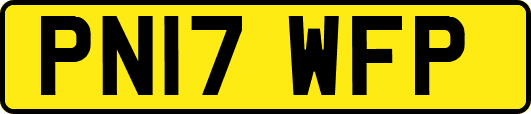 PN17 WFP